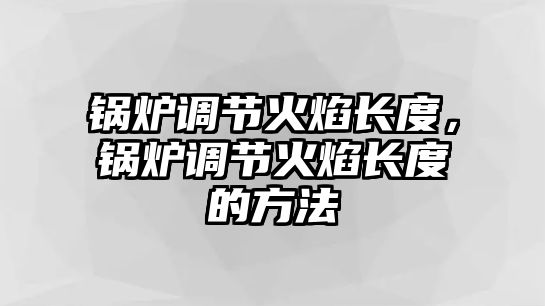 锅炉调节火焰长度，锅炉调节火焰长度的方法